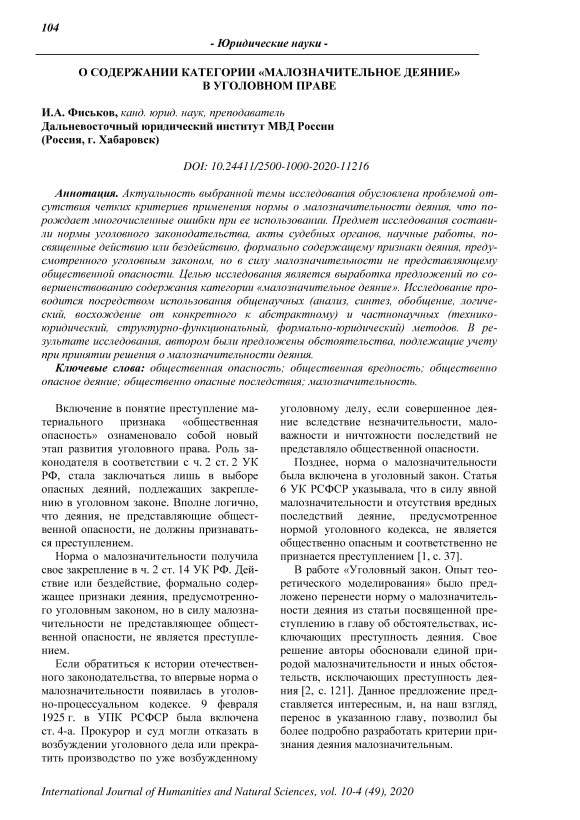 104

- Юридические науки -

О СОДЕРЖАНИИ КАТЕГОРИИ «МАЛОЗНАЧИТЕЛЬНОЕ ДЕЯНИЕ» В УГОЛОВНОМ ПРАВЕ

И.А. Фиськов, канд. юрид. наук, преподаватель
Дальневосточный юридический институт МВД России
(Россия, г. Хабаровск)

DOI: 10.24411/2500-1000-2020-11216

Аннотация. Актуальность выбранной темы исследования обусловлена проблемой отсутствия четких критериев применения нормы о малозначительности деяния, что порождает многочисленные ошибки при ее использовании. Предмет исследования составили нормы уголовного законодательства, акты судебных органов, научные работы, посвященные действию или бездействию, формально содержащему признаки деяния, предусмотренного уголовным законом, но в силу малозначительности не представляющему общественной опасности. Целью исследования является выработка предложений по совершенствованию содержания категории «малозначительное деяние». Исследование проводится посредством использования общенаучных (анализ, синтез, обобщение, логический, восхождение от конкретного к абстрактному) и частнонаучных (технико-юридический, структурно-функциональный, формально-юридический) методов. В результате исследования, автором были предложены обстоятельства, подлежащие учету при принятии решения о малозначительности деяния.

Ключевые слова: общественная опасность; общественная вредность; общественно опасное деяние; общественно опасные последствия; малозначительность.

Включение в понятие преступление материального признака «общественная опасность» ознаменовало собой новый этап развития уголовного права. Роль законодателя в соответствии с ч. 2 ст. 2 УК РФ, стала заключаться лишь в выборе опасных деяний, подлежащих закреплению в уголовном законе. Вполне логично, что деяния, не представляющие общественной опасности, не должны признаваться преступлением.

Норма о малозначительности получила свое закрепление в ч. 2 ст. 14 УК РФ. Действие или бездействие, формально содержащее признаки деяния, предусмотренного уголовным законом, но в силу малозначительности не представляющее общественной опасности, не является преступлением.

Если обратиться к истории отечественного законодательства, то впервые норма о малозначительности появилась в уголовно-процессуальном кодексе. 9 февраля 1925 г. в УПК РСФСР была включена ст. 4-а. Прокурор и суд могли отказать в возбуждении уголовного дела или прекратить производство по уже возбужденному уголовному делу, если совершенное деяние вследствие незначительности, маловажности и ничтожности последствий не представляло общественной опасности.

Позднее, норма о малозначительности была включена в уголовный закон. Статья 6 УК РСФСР указывала, что в силу явной малозначительности и отсутствия вредных последствий деяние, предусмотренное нормой уголовного кодекса, не является общественно опасным и соответственно не признается преступлением [1, с. 37].

В работе «Уголовный закон. Опыт теоретического моделирования» было предложено перенести норму о малозначительности деяния из статьи посвященной преступлению в главу об обстоятельствах, исключающих преступность деяния. Свое решение авторы обосновали единой природой малозначительности и иных обстоятельств, исключающих преступность деяния [2, с. 121]. Данное предложение представляется интересным, и, на наш взгляд, перенос в указанную главу, позволил бы более подробно разработать критерии признания деяния малозначительным.

International Journal of Humanities and Natural Sciences, vol. 10-4 (49), 2020